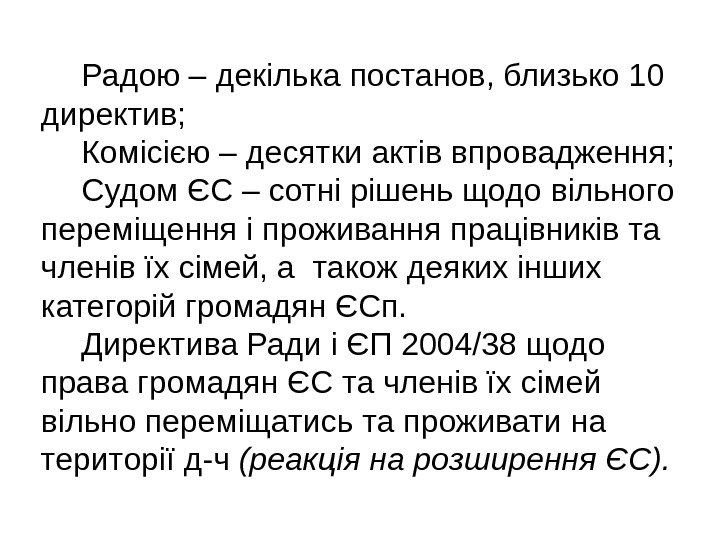 Радою – декілька постанов, близько 10 директив;

Комісією – десятки актів впровадження;

Судом ЄС – сотні рішень щодо вільного переміщення і проживання працівників та членів їх сімей, а  також деяких інших категорій громадян ЄСп.

Директива Ради і ЄП 2004/38 щодо права громадян ЄС та членів їх сімей вільно переміщатись та проживати на території д-ч (реакція на розширення ЄС).